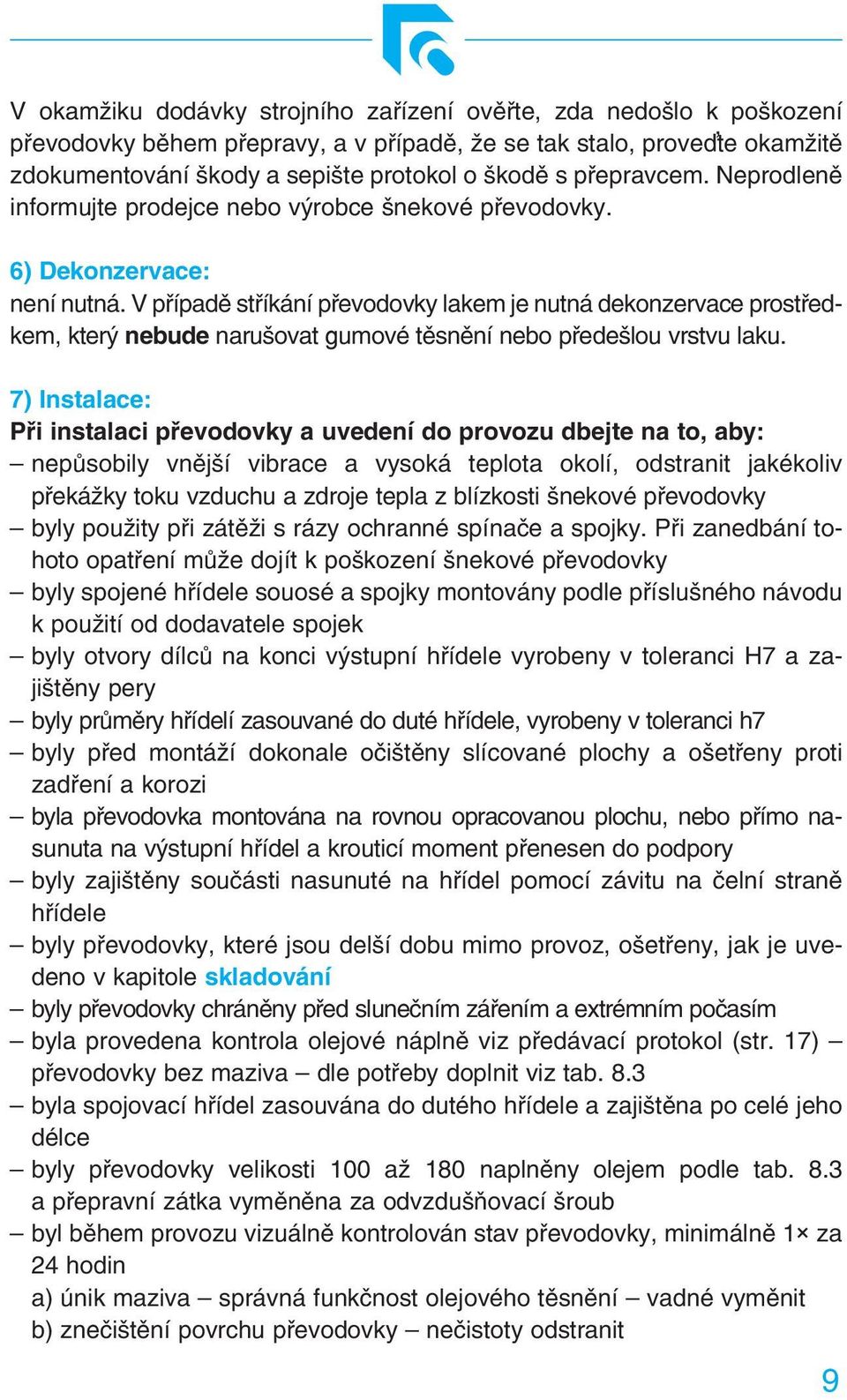 V okamžiku dodávky strojního zařízení ověřte, zda nedošlo k poškození převodovky během přepravy, a v případě, že se tak stalo, proveďte okamžitě zdokumentování škody a sepište protokol o škodě s přepravcem. Neprodleně informujte prodejce nebo výrobce šnekové převodovky.

6) Dekonzervace:
není nutná. V případě stříkání převodovky lakem je nutná dekonzervace prostředkem, který nebude narušovat gumové těsnění nebo předešlou vrstvu laku.

7) Instalace:
Při instalaci převodovky a uvedení do provozu dbejte na to, aby:
– nepůsobily vnější vibrace a vysoká teplota okolí, odstranit jakékoliv překážky toku vzduchu a zdroje tepla z blízkosti šnekové převodovky
– byly použity při zátěži s rázy ochranné spínače a spojky. Při zanedbání tohoto opatření může dojít k poškození šnekové převodovky
– byly spojené hřídele souosé a spojky montovány podle příslušného návodu k použití od dodavatele spojek
– byly otvory dílců na konci výstupní hřídele vyrobeny v toleranci H7 a zajištěny pery
– byly průměry hřídelí zasouvané do duté hřídele, vyrobeny v toleranci h7
– byly před montáží dokonale očištěny slícované plochy a ošetřeny proti zadření a korozi
– byla převodovka montována na rovnou opracovanou plochu, nebo přímo nasunuta na výstupní hřídel a krouticí moment přenesen do podpory
– byly zajištěny součásti nasunuté na hřídel pomocí závitu na čelní straně hřídele
– byly převodovky, které jsou delší dobu mimo provoz, ošetřeny, jak je uvedeno v kapitole skladování
– byly převodovky chráněny před slunečním zářením a extrémním počasím
– byla provedena kontrola olejové náplně viz předávací protokol (str. 17) – převodovky bez maziva – dle potřeby doplnit viz tab. 8.3
– byla spojovací hřídel zasouvána do dutého hřídele a zajištěna po celé jeho délce
– byly převodovky velikosti 100 až 180 naplněny olejem podle tab. 8.3 a přepravní zátka vyměněna za odvzdušňovací šroub
– byl během provozu vizuálně kontrolován stav převodovky, minimálně 1× za 24 hodin
a) únik maziva – správná funkčnost olejového těsnění – vadné vyměnit
b) znečištění povrchu převodovky – nečistoty odstranit

9